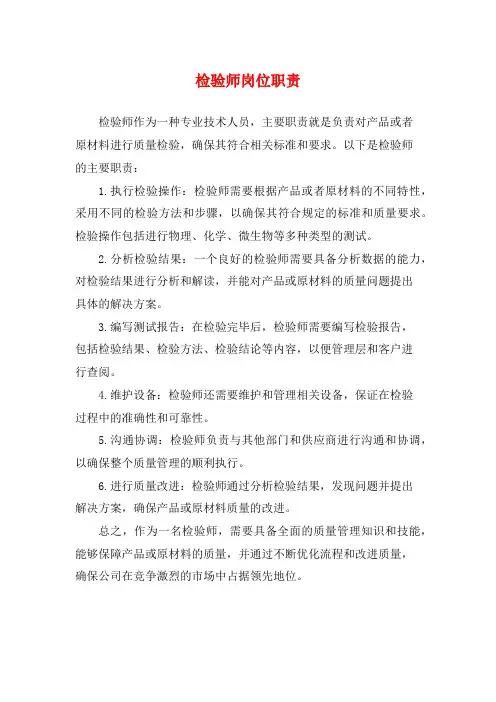 检验师岗位职责

检验师作为一种专业技术人员，主要职责就是负责对产品或者原材料进行质量检验，确保其符合相关标准和要求。以下是检验师的主要职责：

1.执行检验操作：检验师需要根据产品或者原材料的不同特性，采用不同的检验方法和步骤，以确保其符合规定的标准和质量要求。检验操作包括进行物理、化学、微生物等多种类型的测试。

2.分析检验结果：一个良好的检验师需要具备分析数据的能力，对检验结果进行分析和解读，并能对产品或原材料的质量问题提出具体的解决方案。

3.编写测试报告：在检验完毕后，检验师需要编写检验报告，包括检验结果、检验方法、检验结论等内容，以便管理层和客户进行查阅。

4.维护设备：检验师还需要维护和管理相关设备，保证在检验过程中的准确性和可靠性。

5.沟通协调：检验师负责与其他部门和供应商进行沟通和协调，以确保整个质量管理的顺利执行。

6.进行质量改进：检验师通过分析检验结果，发现问题并提出解决方案，确保产品或原材料质量的改进。

总之，作为一名检验师，需要具备全面的质量管理知识和技能，能够保障产品或原材料的质量，并通过不断优化流程和改进质量，确保公司在竞争激烈的市场中占据领先地位。